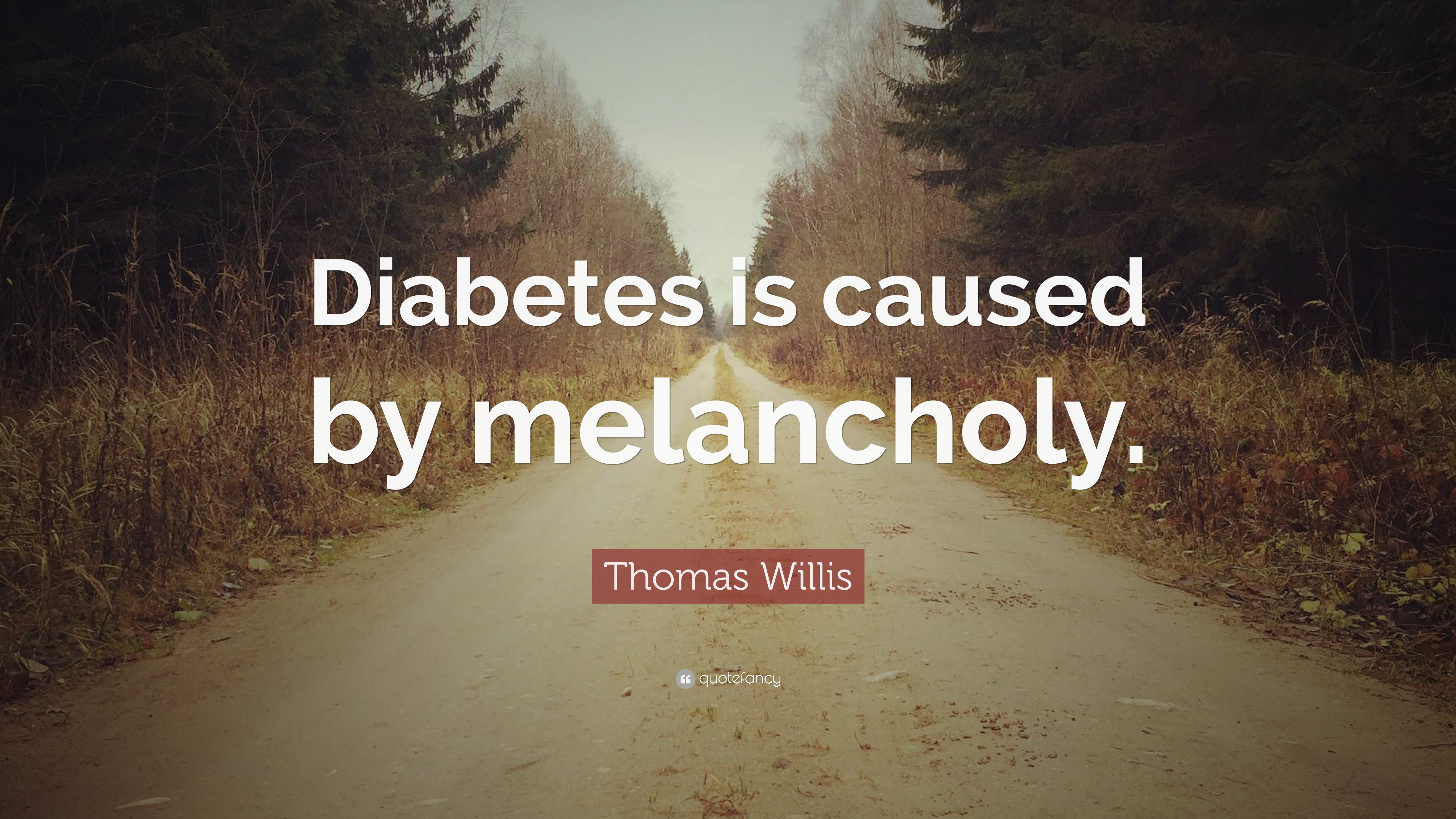 Diabetes is caused by melancholy.

Thomas Willis

quotefancy